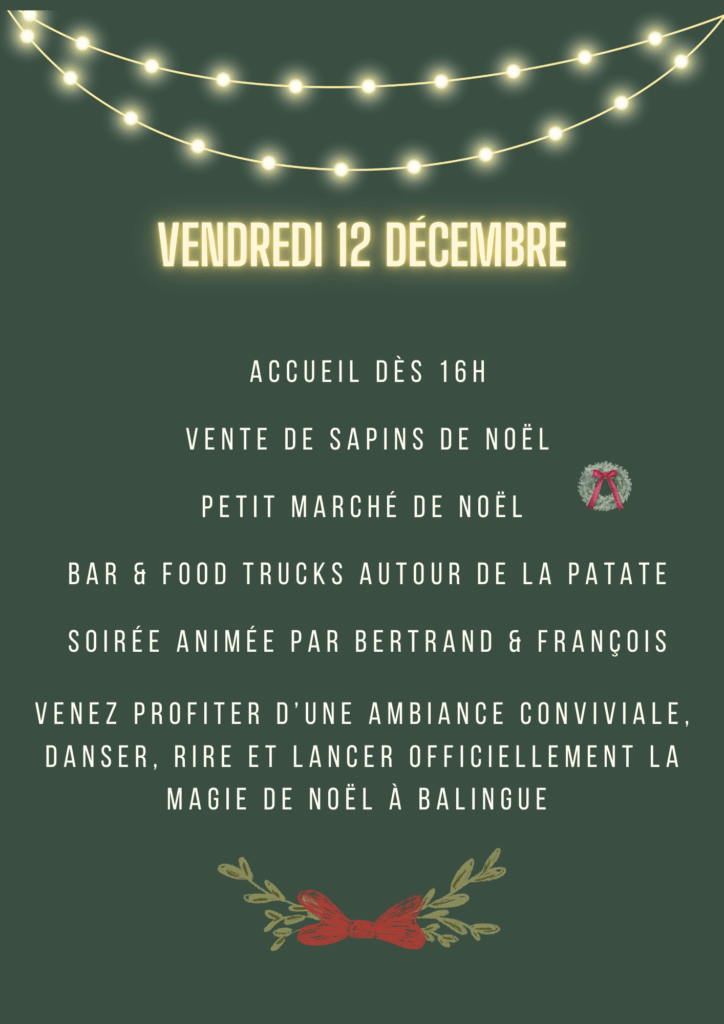 VENDREDI 12 DÉCEMBRE

ACCUEIL DÈS 16H

VENTE DE SAPINS DE NOËL

PETIT MARCHÉ DE NOËL

BAR & FOOD TRUCKS AUTOUR DE LA PATATE

SOIRÉE ANIMÉE PAR BERTRAND & FRANÇOIS

VENEZ PROFITER D'UNE AMBIANCE CONVIVIALE, DANSER, RIRE ET LANCER OFFICIELLEMENT LA MAGIE DE NOËL À BALINGUE